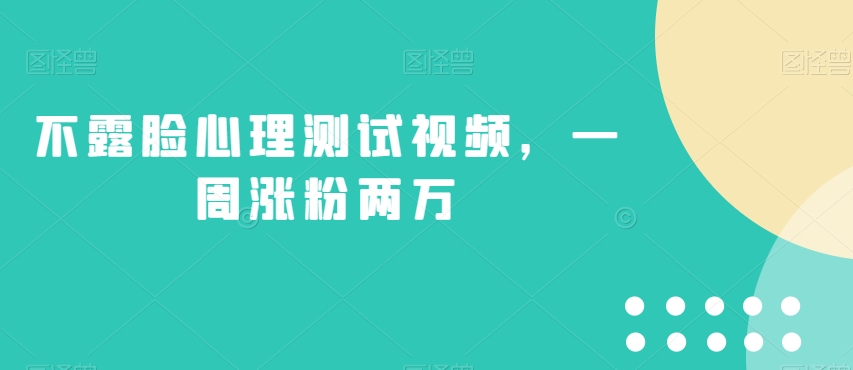 图怪兽 图怪兽 图怪兽

不露脸心理测试视频，一周涨粉两万